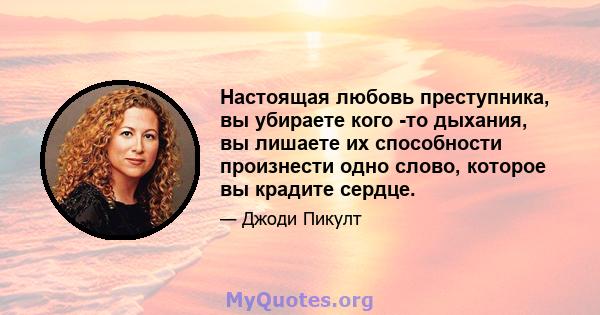 Настоящая любовь преступника, вы убираете кого -то дыхания, вы лишаете их способности произнести одно слово, которое вы крадите сердце.

— Джоди Пикулт

MyQuotes.org